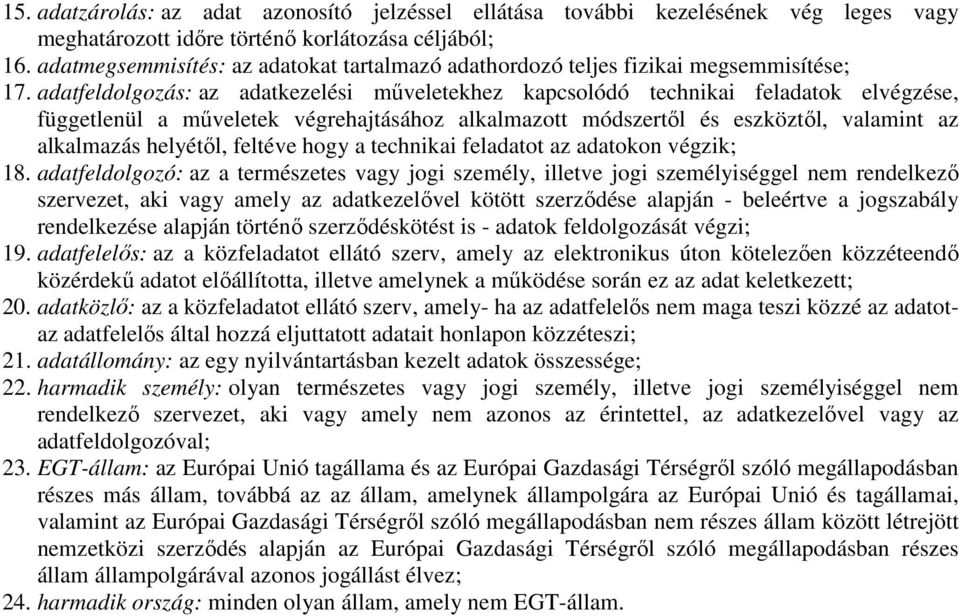 15. adatzárolás: az adat azonosító jelzéssel ellátása további kezelésének vég leges vagy meghatározott időre történő korlátozása céljából;
16. adatmegsemmisítés: az adatokat tartalmazó adathordozó teljes fizikai megsemmisítése;
17. adatfeldolgozás: az adatkezelési műveletekhez kapcsolódó technikai feladatok elvégzése, függetlenül a műveletek végrehajtásához alkalmazott módszertől és eszköztől, valamint az alkalmazás helyétől, feltéve hogy a technikai feladatot az adatokon végzik;
18. adatfeldolgozó: az a természetes vagy jogi személy, illetve jogi személyiséggel nem rendelkező szervezet, aki vagy amely az adatkezelővel kötött szerződése alapján - beleértve a jogszabály rendelkezése alapján történő szerződéskötést is - adatok feldolgozását végzi;
19. adatfelelős: az a közfeladatot ellátó szerv, amely az elektronikus úton kötelezően közzéteendő közérdekű adatot előállította, illetve amelynek a működése során ez az adat keletkezett;
20. adatközlő: az a közfeladatot ellátó szerv, amely- ha az adatfelelős nem maga teszi közzé az adatot- az adatfelelős által hozzá eljuttatott adatait honlapon közzéteszi;
21. adatállomány: az egy nyilvántartásban kezelt adatok összessége;
22. harmadik személy: olyan természetes vagy jogi személy, illetve jogi személyiséggel nem rendelkező szervezet, aki vagy amely nem azonos az érintettel, az adatkezelővel vagy az adatfeldolgozóval;
23. EGT-állam: az Európai Unió tagállama és az Európai Gazdasági Térségről szóló megállapodásban részes más állam, továbbá az az állam, amelynek állampolgára az Európai Unió és tagállamai, valamint az Európai Gazdasági Térségről szóló megállapodásban nem részes állam között létrejött nemzetközi szerződés alapján az Európai Gazdasági Térségről szóló megállapodásban részes állam állampolgárával azonos jogállást élvez;
24. harmadik ország: minden olyan állam, amely nem EGT-állam.